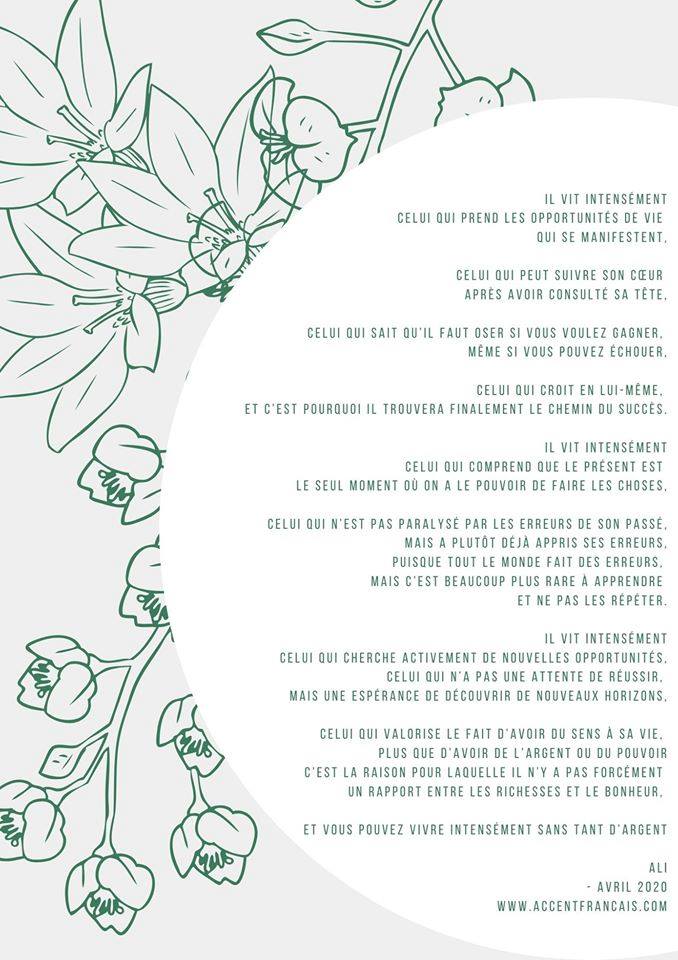 IL VIT INTENSÉMENT
CELUI QUI PREND LES OPPORTUNITÉS DE VIE
QUI SE MANIFESTENT,

CELUI QUI PEUT SUIVRE SON CŒUR
APRÈS AVOIR CONSULTÉ SA TÊTE,

CELUI QUI SAIT QU'IL FAUT OSER SI VOUS VOULEZ GAGNER,
MÊME SI VOUS POUVEZ ÉCHOUER,

CELUI QUI CROIT EN LUI-MÊME,
ET C'EST POURQUOI IL TROUVERA FINALEMENT LE CHEMIN DU SUCCÈS.

IL VIT INTENSÉMENT
CELUI QUI COMPREND QUE LE PRÉSENT EST
LE SEUL MOMENT OÙ ON A LE POUVOIR DE FAIRE LES CHOSES,

CELUI QUI N'EST PAS PARALYSÉ PAR LES ERREURS DE SON PASSÉ,
MAIS A PLUTÔT DÉJÀ APPRIS SES ERREURS,
PUISQUE TOUT LE MONDE FAIT DES ERREURS,
MAIS C'EST BEAUCOUP PLUS RARE À APPRENDRE
ET NE PAS LES RÉPÉTER.

IL VIT INTENSÉMENT
CELUI QUI CHERCHE ACTIVEMENT DE NOUVELLES OPPORTUNITÉS,
CELUI QUI N'A PAS UNE ATTENTE DE RÉUSSIR,
MAIS UNE ESPÉRANCE DE DÉCOUVRIR DE NOUVEAUX HORIZONS,

CELUI QUI VALORISE LE FAIT D'AVOIR DU SENS À SA VIE,
PLUS QUE D'AVOIR DE L'ARGENT OU DU POUVOIR
C'EST LA RAISON POUR LAQUELLE IL N'Y A PAS FORCÉMENT
UN RAPPORT ENTRE LES RICHESSES ET LE BONHEUR,

ET VOUS POUVEZ VIVRE INTENSÉMENT SANS TANT D'ARGENT

ALI
- AVRIL 2020
WWW.ACCENTFRANCAIS.COM